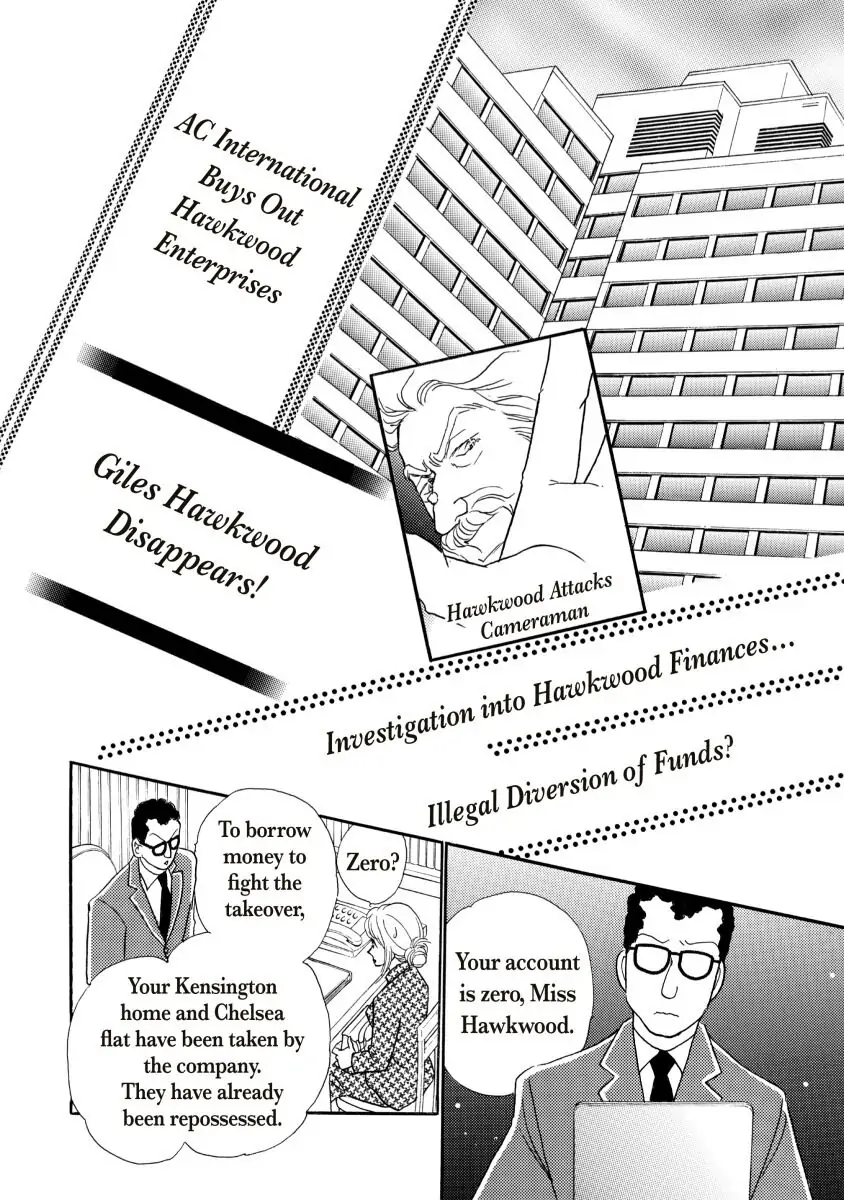 AC International Buys Out Hawkwood Enterprises

Giles Hawkwood Disappears!

Hawkwood Attacks Cameraman

Investigation into Hawkwood Finances...

Illegal Diversion of Funds?

Your account is zero, Miss Hawkwood.

Zero?

To borrow money to fight the takeover,

Your Kensington home and Chelsea flat have been taken by the company. They have already been repossessed.